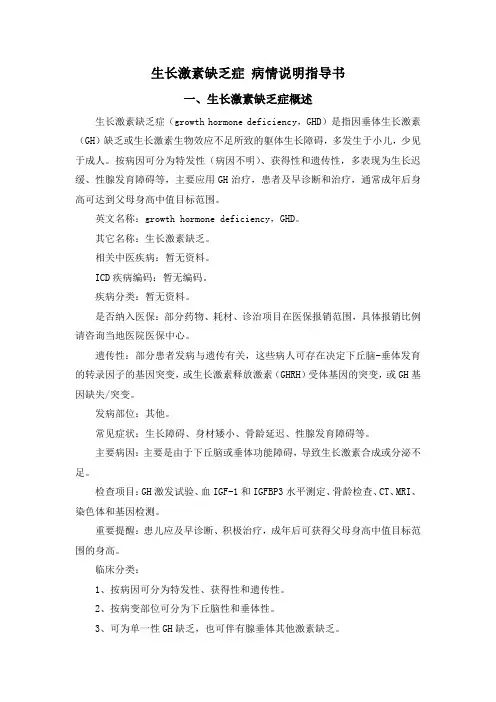 生长激素缺乏症 病情说明指导书

一、生长激素缺乏症概述

生长激素缺乏症（growth hormone deficiency，GHD）是指因垂体生长激素（GH）缺乏或生长激素生物效应不足所致的躯体生长障碍，多发生于小儿，少见于成人。按病因可分为特发性（病因不明）、获得性和遗传性，多表现为生长迟缓、性腺发育障碍等，主要应用GH治疗，患者及早诊断和治疗，通常成年后身高可达到父母身高中值目标范围。

英文名称：growth hormone deficiency，GHD。

其它名称：生长激素缺乏。

相关中医疾病：暂无资料。

ICD疾病编码：暂无编码。

疾病分类：暂无资料。

是否纳入医保：部分药物、耗材、诊治项目在医保报销范围，具体报销比例请咨询当地医院医保中心。

遗传性：部分患者发病与遗传有关，这些病人可存在决定下丘脑-垂体发育的转录因子的基因突变，或生长激素释放激素（GHRH）受体基因的突变，或GH基因缺失/突变。

发病部位：其他。

常见症状：生长障碍、身材矮小、骨龄延迟、性腺发育障碍等。

主要病因：主要是由于下丘脑或垂体功能障碍，导致生长激素合成或分泌不足。

检查项目：GH激发试验、血IGF-1和IGFBP3水平测定、骨龄检查、CT、MRI、染色体和基因检测。

重要提醒：患儿应及早诊断、积极治疗，成年后可获得父母身高中值目标范围的身高。

临床分类：

1、按病因可分为特发性、获得性和遗传性。

2、按病变部位可分为下丘脑性和垂体性。

3、可为单一性GH缺乏，也可伴有腺垂体其他激素缺乏。